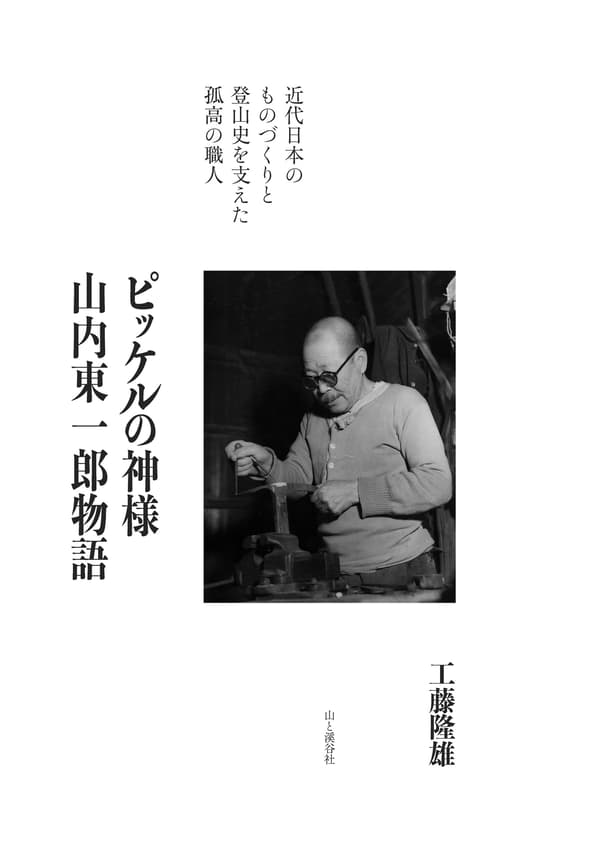 近代日本の
ものづくりと
登山史を支えた
孤高の職人

ピッケルの神様
山内東一郎物語

工藤隆雄

山と溪谷社